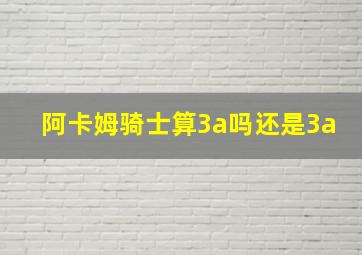 阿卡姆骑士算3a吗还是3a